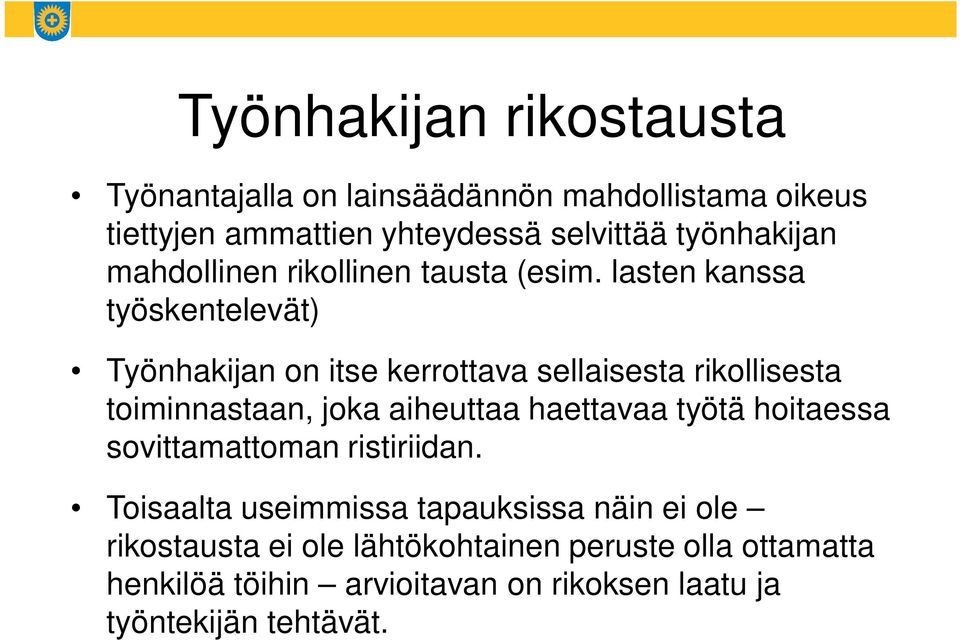 Työnhakijan rikostausta

• Työnantajalla on lainsäädännön mahdollistama oikeus tiettyjen ammattien yhteydessä selvittää työnhakijan mahdollinen rikollinen tausta (esim. lasten kanssa työskentelevät)

• Työnhakijan on itse kerrottava sellaisesta rikollisesta toiminnastaan, joka aiheuttaa haettavaa työtä hoitaessa sovittamattoman ristiriidan.

• Toisaalta useimmissa tapauksissa näin ei ole – rikostausta ei ole lähtökohtainen peruste olla ottamatta henkilöä töihin – arvioitavan on rikoksen laatu ja työntekijän tehtävät.